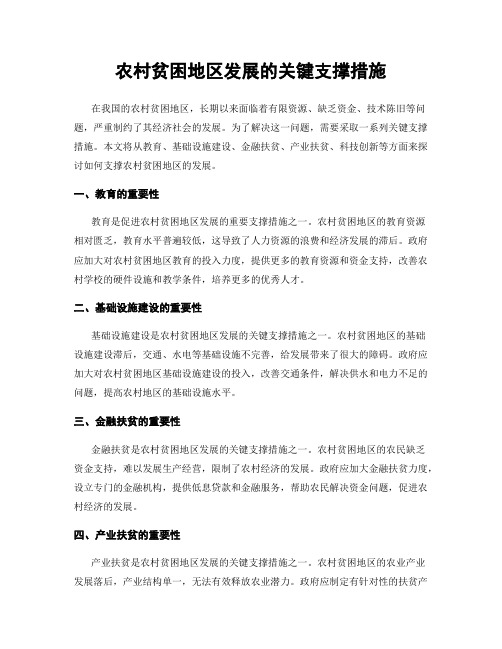 农村贫困地区发展的关键支撑措施

在我国的农村贫困地区，长期以来面临着有限资源、缺乏资金、技术陈旧等问题，严重制约了其经济社会的发展。为了解决这一问题，需要采取一系列关键支撑措施。本文将从教育、基础设施建设、金融扶贫、产业扶贫、科技创新等方面来探讨如何支撑农村贫困地区的发展。

一、教育的重要性

教育是促进农村贫困地区发展的重要支撑措施之一。农村贫困地区的教育资源相对匮乏，教育水平普遍较低，这导致了人力资源的浪费和经济发展的滞后。政府应加大对农村贫困地区教育的投入力度，提供更多的教育资源和资金支持，改善农村学校的硬件设施和教学条件，培养更多的优秀人才。

二、基础设施建设的重要性

基础设施建设是农村贫困地区发展的关键支撑措施之一。农村贫困地区的基础设施建设滞后，交通、水电等基础设施不完善，给发展带来了很大的障碍。政府应加大对农村贫困地区基础设施建设的投入，改善交通条件，解决供水和电力不足的问题，提高农村地区的基础设施水平。

三、金融扶贫的重要性

金融扶贫是农村贫困地区发展的关键支撑措施之一。农村贫困地区的农民缺乏资金支持，难以发展生产经营，限制了农村经济的发展。政府应加大金融扶贫力度，设立专门的金融机构，提供低息贷款和金融服务，帮助农民解决资金问题，促进农村经济的发展。

四、产业扶贫的重要性

产业扶贫是农村贫困地区发展的关键支撑措施之一。农村贫困地区的农业产业发展落后，产业结构单一，无法有效释放农业潜力。政府应制定有针对性的扶贫产